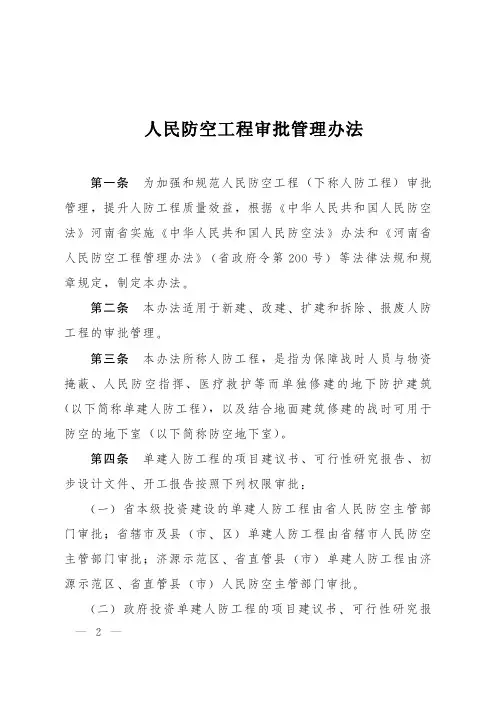 人民防空工程审批管理办法

第一条　为加强和规范人民防空工程（下称人防工程）审批管理，提升人防工程质量效益，根据《中华人民共和国人民防空法》河南省实施《中华人民共和国人民防空法》办法和《河南省人民防空工程管理办法》（省政府令第200号）等法律法规和规章规定，制定本办法。

第二条　本办法适用于新建、改建、扩建和拆除、报废人防工程的审批管理。

第三条　本办法所称人防工程，是指为保障战时人员与物资掩蔽、人民防空指挥、医疗救护等而单独修建的地下防护建筑（以下简称单建人防工程），以及结合地面建筑修建的战时可用于防空的地下室（以下简称防空地下室）。

第四条　单建人防工程的项目建议书、可行性研究报告、初步设计文件、开工报告按照下列权限审批：

（一）省本级投资建设的单建人防工程由省人民防空主管部门审批；省辖市及县（市、区）单建人防工程由省辖市人民防空主管部门审批；济源示范区、省直管县（市）单建人防工程由济源示范区、省直管县（市）人民防空主管部门审批。

（二）政府投资单建人防工程的项目建议书、可行性研究报

— 2 —